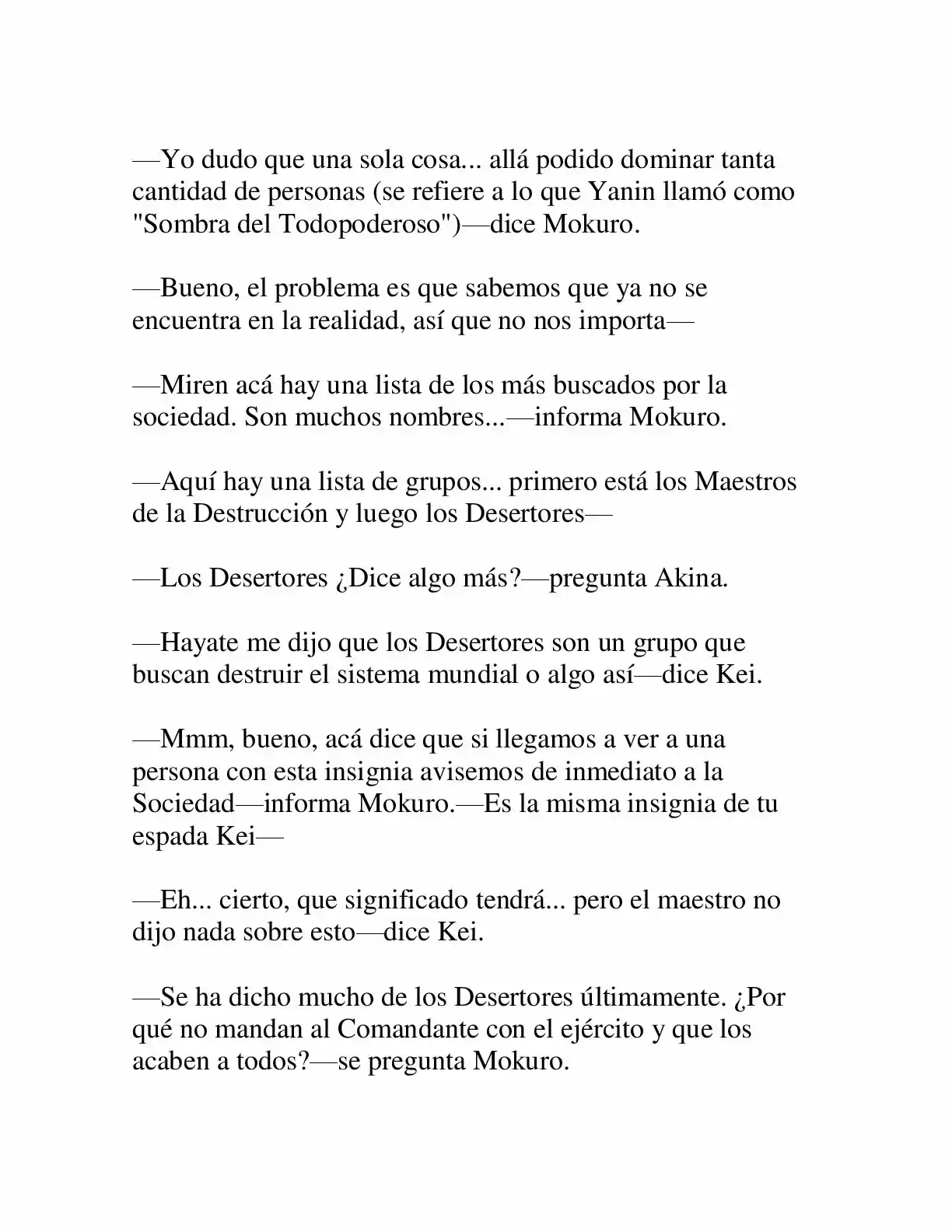 —Yo dudo que una sola cosa... allá podido dominar tanta cantidad de personas (se refiere a lo que Yanin llamó como "Sombra del Todopoderoso")—dice Mokuro.

—Bueno, el problema es que sabemos que ya no se encuentra en la realidad, así que no nos importa—

—Miren acá hay una lista de los más buscados por la sociedad. Son muchos nombres...—informa Mokuro.

—Aquí hay una lista de grupos... primero está los Maestros de la Destrucción y luego los Desertores—

—Los Desertores ¿Dice algo más?—pregunta Akina.

—Hayate me dijo que los Desertores son un grupo que buscan destruir el sistema mundial o algo así—dice Kei.

—Mmm, bueno, acá dice que si llegamos a ver a una persona con esta insignia avisemos de inmediato a la Sociedad—informa Mokuro.—Es la misma insignia de tu espada Kei—

—Eh... cierto, que significado tendrá... pero el maestro no dijo nada sobre esto—dice Kei.

—Se ha dicho mucho de los Desertores últimamente. ¿Por qué no mandan al Comandante con el ejército y que los acaben a todos?—se pregunta Mokuro.